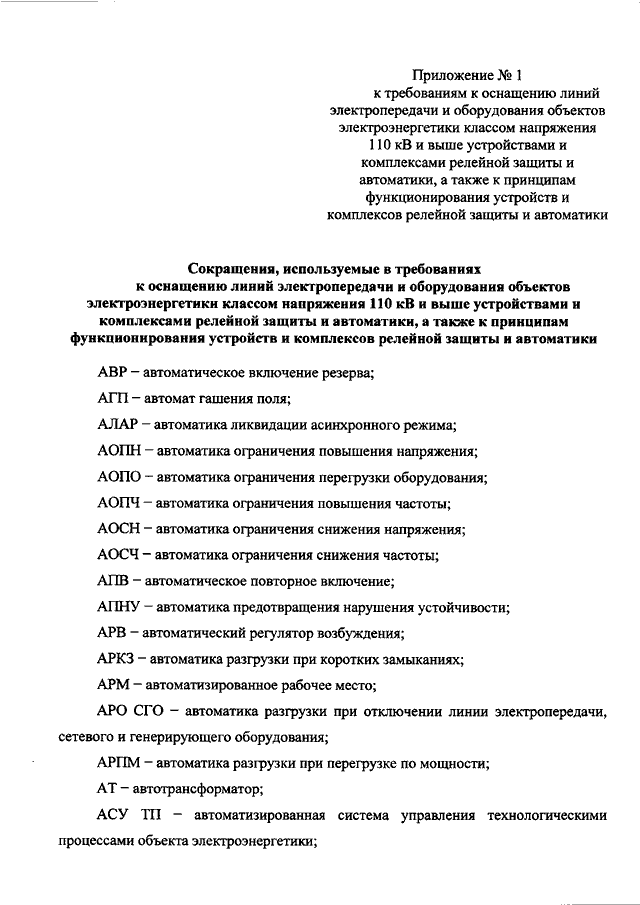 Приложение № 1
к требованиям к оснащению линий электропередачи и оборудования объектов электроэнергетики классом напряжения 110 кВ и выше устройствами и комплексами релейной защиты и автоматики, а также к принципам функционирования устройств и комплексов релейной защиты и автоматики

Сокращения, используемые в требованиях к оснащению линий электропередачи и оборудования объектов электроэнергетики классом напряжения 110 кВ и выше устройствами и комплексами релейной защиты и автоматики, а также к принципам функционирования устройств и комплексов релейной защиты и автоматики

АВР – автоматическое включение резерва;

АГП – автомат гашения поля;

АЛАР – автоматика ликвидации асинхронного режима;

АОПН – автоматика ограничения повышения напряжения;

АОПО – автоматика ограничения перегрузки оборудования;

АОПЧ – автоматика ограничения повышения частоты;

АОСН – автоматика ограничения снижения напряжения;

АОСЧ – автоматика ограничения снижения частоты;

АПВ – автоматическое повторное включение;

АПНУ – автоматика предотвращения нарушения устойчивости;

АРВ – автоматический регулятор возбуждения;

АРКЗ – автоматика разгрузки при коротких замыканиях;

АРМ – автоматизированное рабочее место;

АРО СГО – автоматика разгрузки при отключении линии электропередачи, сетевого и генерирующего оборудования;

АРПМ – автоматика разгрузки при перегрузке по мощности;

АТ – автотрансформатор;

АСУ ТП – автоматизированная система управления технологическими процессами объекта электроэнергетики;